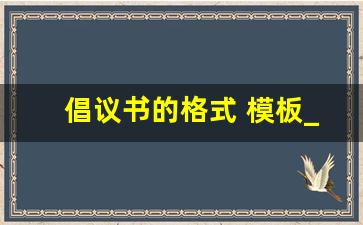 倡议书的格式 模板_